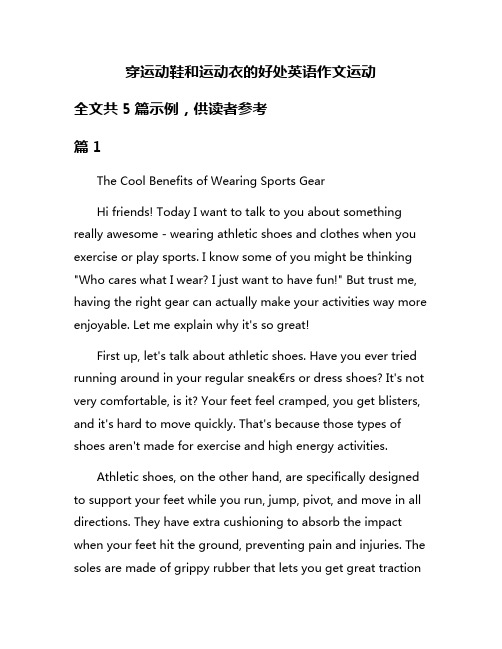 穿运动鞋和运动衣的好处英语作文运动

全文共 5 篇示例，供读者参考

篇 1

The Cool Benefits of Wearing Sports Gear

Hi friends! Today I want to talk to you about something really awesome - wearing athletic shoes and clothes when you exercise or play sports. I know some of you might be thinking "Who cares what I wear? I just want to have fun!" But trust me, having the right gear can actually make your activities way more enjoyable. Let me explain why it's so great!

First up, let's talk about athletic shoes. Have you ever tried running around in your regular sneak€rs or dress shoes? It's not very comfortable, is it? Your feet feel cramped, you get blisters, and it's hard to move quickly. That's because those types of shoes aren't made for exercise and high energy activities.

Athletic shoes, on the other hand, are specifically designed to support your feet while you run, jump, pivot, and move in all directions. They have extra cushioning to absorb the impact when your feet hit the ground, preventing pain and injuries. The soles are made of grippy rubber that lets you get great traction